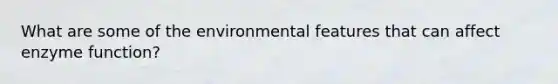 What are some of the environmental features that can affect enzyme function?